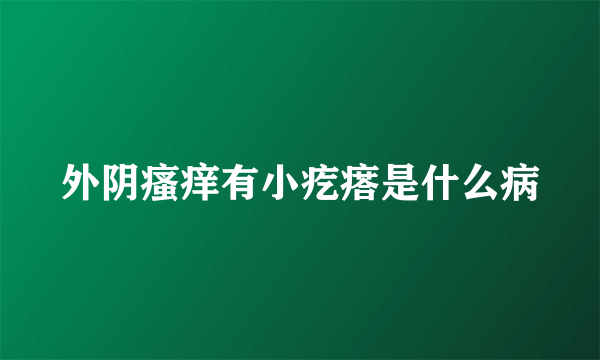 外阴瘙痒有小疙瘩是什么病